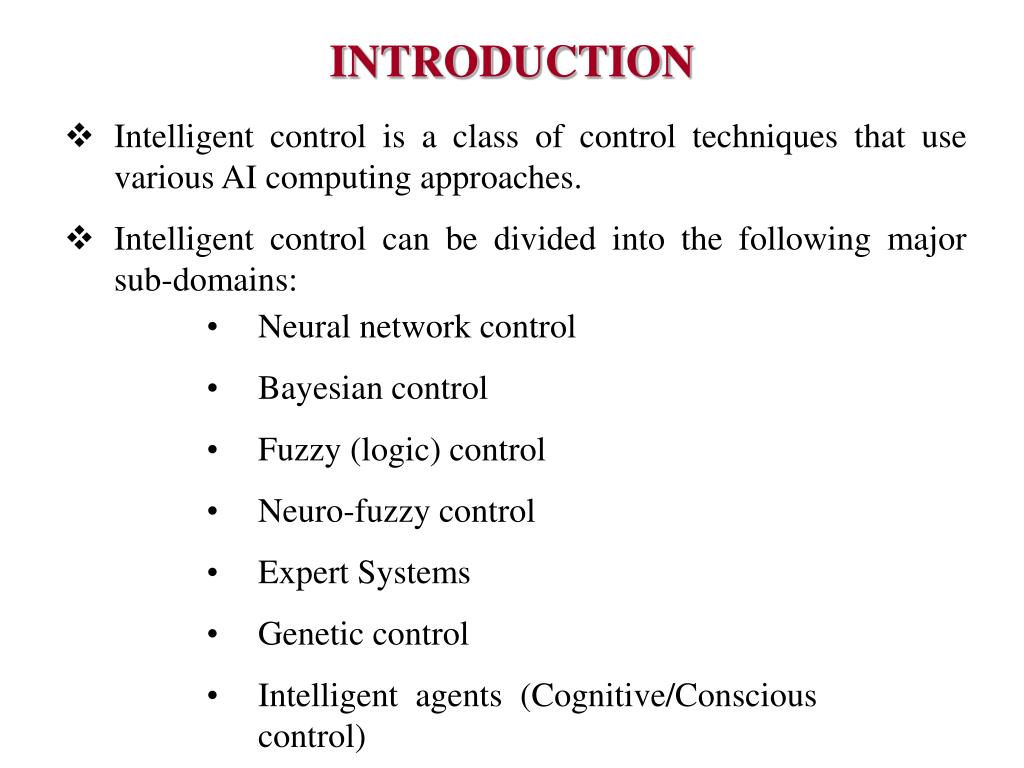 INTRODUCTION

❖ Intelligent control is a class of control techniques that use various AI computing approaches.

❖ Intelligent control can be divided into the following major sub-domains:

• Neural network control
• Bayesian control
• Fuzzy (logic) control
• Neuro-fuzzy control
• Expert Systems
• Genetic control
• Intelligent agents (Cognitive/Conscious control)